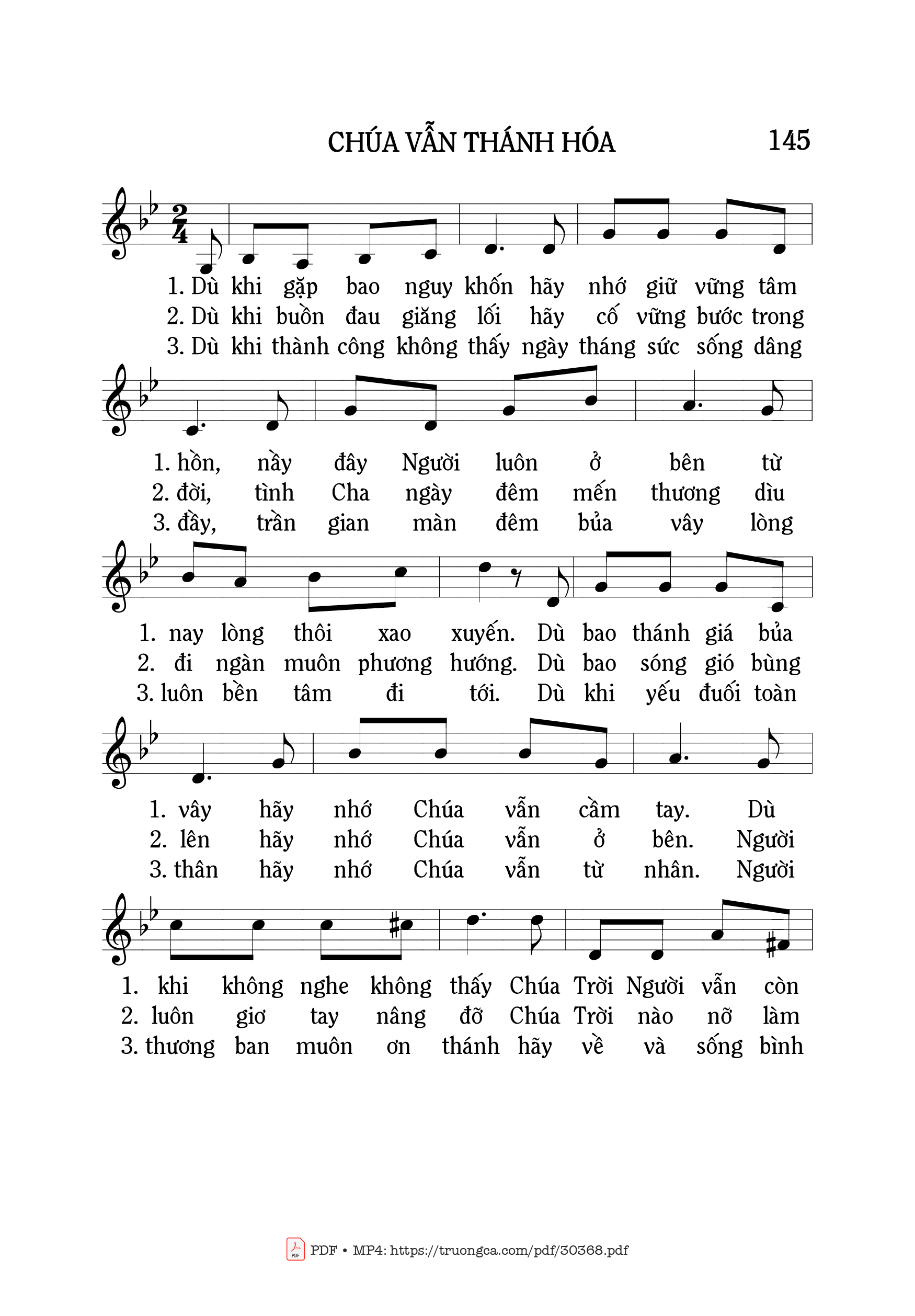 CHÚA VẪN THÁNH HÓA

145

1. Dù khi gặp bao nguy khốn hãy nhớ giữ vững tâm
2. Dù khi buồn đau giăng lối hãy cố vững bước trong
3. Dù khi thành công không thấy ngày tháng sức sống dâng

1. hồn, nầy đây Người luôn ở bên từ
2. đời, tình Cha ngày đêm mến thương dìu
3. đầy, trần gian màn đêm bủa vây lòng

1. nay lòng thôi xao xuyến. Dù bao thánh giá bủa
2. đi ngàn muôn phương hướng. Dù bao sóng gió bùng
3. luôn bền tâm đi tới. Dù khi yếu đuối toàn

1. vây hãy nhớ Chúa vẫn cầm tay. Dù
2. lên hãy nhớ Chúa vẫn ở bên. Người
3. thân hãy nhớ Chúa vẫn từ nhân. Người

1. khi không nghe không thấy Chúa Trời Người vẫn còn
2. luôn giơ tay nâng đỡ Chúa Trời nào nỡ làm
3. thương ban muôn ơn thánh hãy về và sống bình

PDF • MP4: https://truongca.com/pdf/30368.pdf